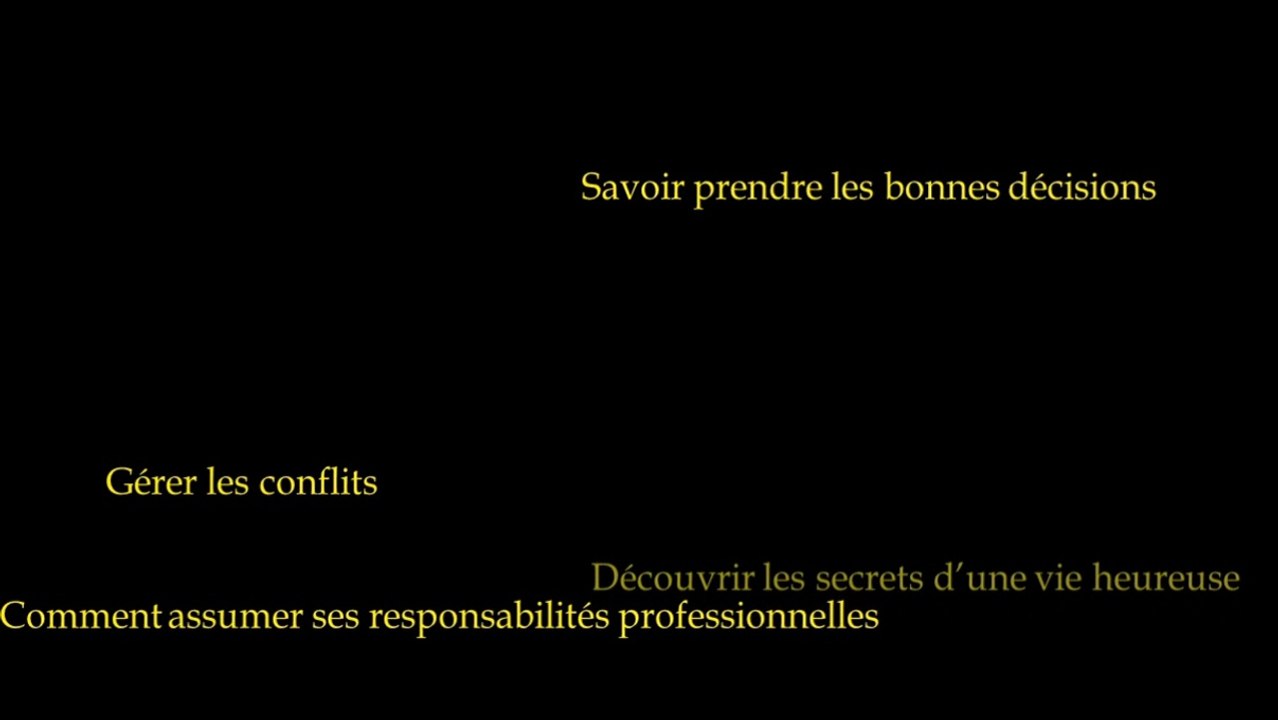 Savoir prendre les bonnes décisions

Gérer les conflits

Découvrir les secrets d'une vie heureuse

Comment assumer ses responsabilités professionnelles